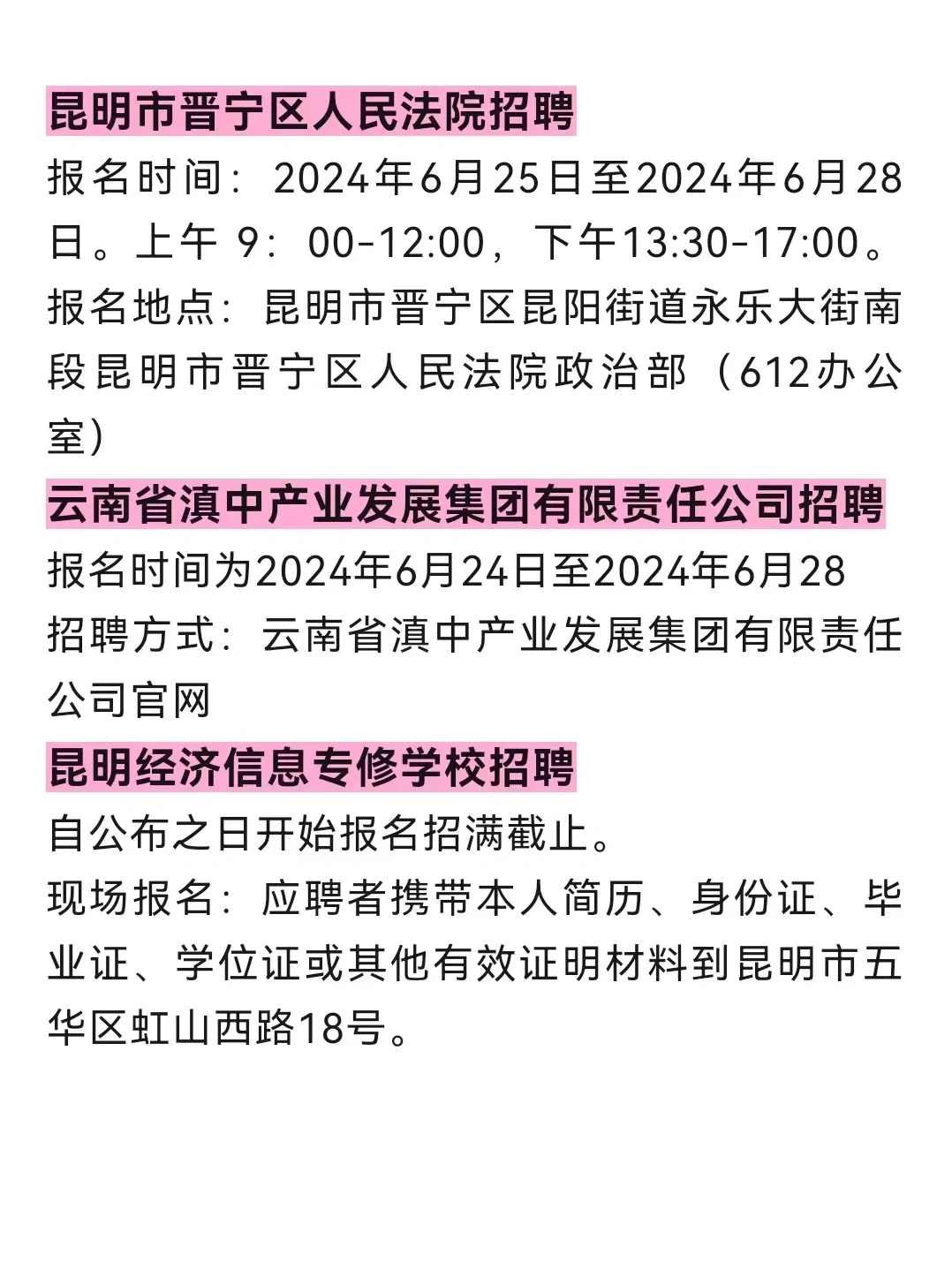 昆明市晋宁区人民法院招聘

报名时间：2024年6月25日至2024年6月28日。上午 9：00-12:00，下午13:30-17:00。

报名地点：昆明市晋宁区昆阳街道永乐大街南段昆明市晋宁区人民法院政治部（612办公室）

云南省滇中产业发展集团有限责任公司招聘

报名时间为2024年6月24日至2024年6月28

招聘方式：云南省滇中产业发展集团有限责任公司官网

昆明经济信息专修学校招聘

自公布之日开始报名招满截止。

现场报名：应聘者携带本人简历、身份证、毕业证、学位证或其他有效证明材料到昆明市五华区虹山西路18号。